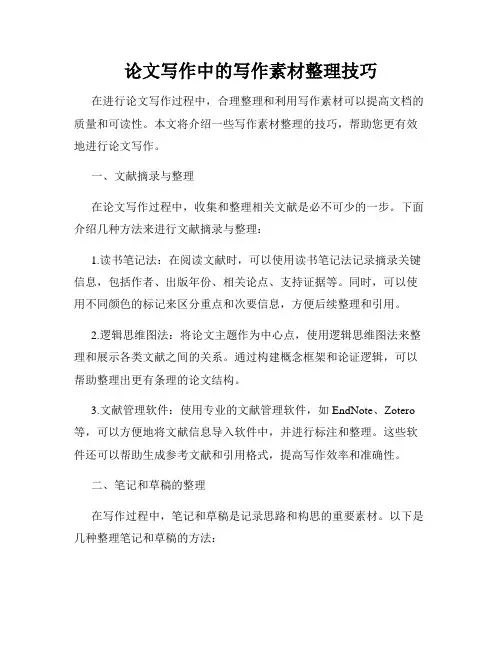 论文写作中的写作素材整理技巧

在进行论文写作过程中，合理整理和利用写作素材可以提高文档的质量和可读性。本文将介绍一些写作素材整理的技巧，帮助您更有效地进行论文写作。

一、文献摘录与整理

在论文写作过程中，收集和整理相关文献是必不可少的一步。下面介绍几种方法来进行文献摘录与整理：

1.读书笔记法：在阅读文献时，可以使用读书笔记法记录摘录关键信息，包括作者、出版年份、相关论点、支持证据等。同时，可以使用不同颜色的标记来区分重点和次要信息，方便后续整理和引用。

2.逻辑思维图法：将论文主题作为中心点，使用逻辑思维图法来整理和展示各类文献之间的关系。通过构建概念框架和论证逻辑，可以帮助整理出更有条理的论文结构。

3.文献管理软件：使用专业的文献管理软件，如 EndNote、Zotero 等，可以方便地将文献信息导入软件中，并进行标注和整理。这些软件还可以帮助生成参考文献和引用格式，提高写作效率和准确性。

二、笔记和草稿的整理

在写作过程中，笔记和草稿是记录思路和构思的重要素材。以下是几种整理笔记和草稿的方法：